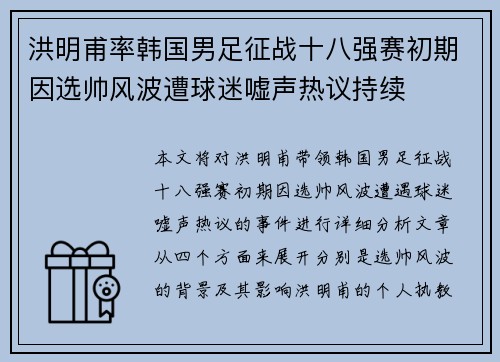 洪明甫率韩国男足征战十八强赛初期因选帅风波遭球迷嘘声热议持续

本文将对洪明甫带领韩国男足征战十八强赛初期因选帅风波遭遇球迷嘘声热议的事件进行详细分析文章从四个方面来展开分别是选帅风波的背景及其影响洪明甫的个人执教